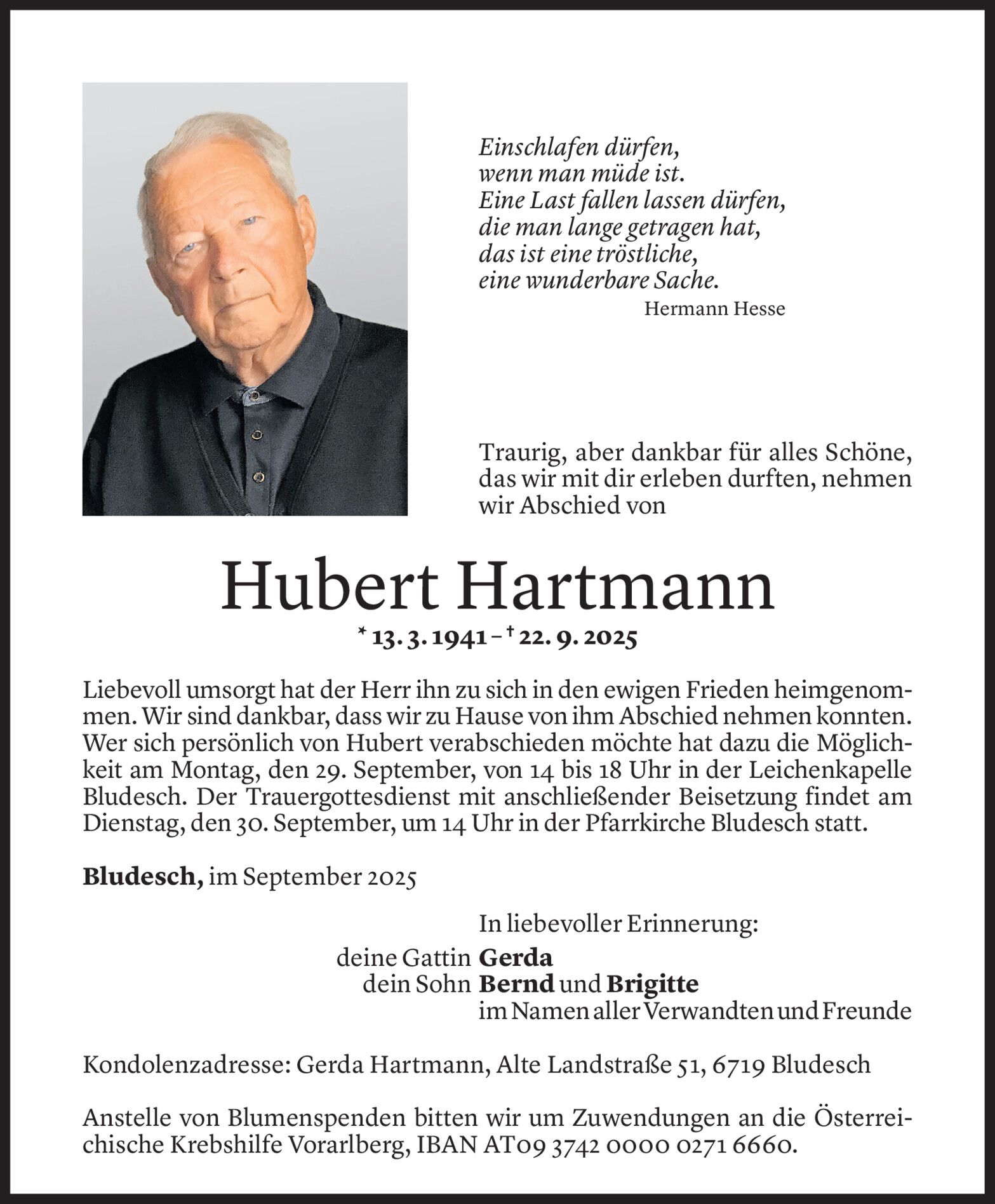 Einschlafen dürfen,
wenn man müde ist.
Eine Last fallen lassen dürfen,
die man lange getragen hat,
das ist eine tröstliche,
eine wunderbare Sache.
Hermann Hesse

Traurig, aber dankbar für alles Schöne, das wir mit dir erleben durften, nehmen wir Abschied von

Hubert Hartmann

* 13. 3. 1941 – † 22. 9. 2025

Liebevoll umsorgt hat der Herr ihn zu sich in den ewigen Frieden heimgenommen. Wir sind dankbar, dass wir zu Hause von ihm Abschied nehmen konnten. Wer sich persönlich von Hubert verabschieden möchte hat dazu die Möglichkeit am Montag, den 29. September, von 14 bis 18 Uhr in der Leichenkapelle Bludesch. Der Trauergottesdienst mit anschließender Beisetzung findet am Dienstag, den 30. September, um 14 Uhr in der Pfarrkirche Bludesch statt.

Bludesch, im September 2025

In liebevoller Erinnerung:
deine Gattin Gerda
dein Sohn Bernd und Brigitte
im Namen aller Verwandten und Freunde

Kondolenzadresse: Gerda Hartmann, Alte Landstraße 51, 6719 Bludesch

Anstelle von Blumenspenden bitten wir um Zuwendungen an die Österreichische Krebshilfe Vorarlberg, IBAN AT09 3742 0000 0271 6660.